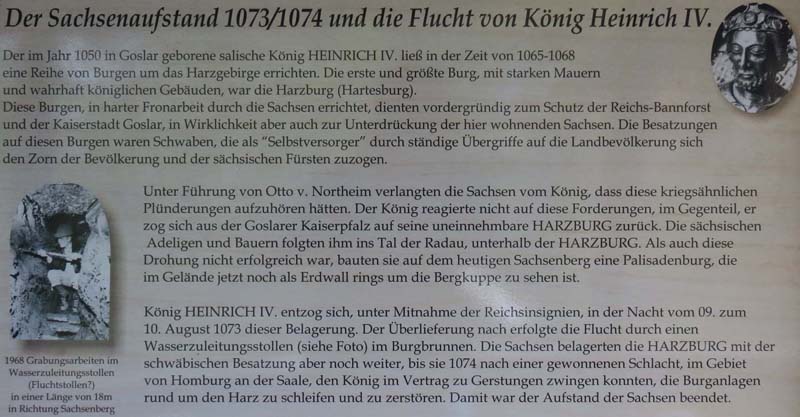 Der Sachsenaufstand 1073/1074 und die Flucht von König Heinrich IV.

Der im Jahr 1050 in Goslar geborene salische König HEINRICH IV. ließ in der Zeit von 1065-1068 eine Reihe von Burgen um das Harzgebirge errichten. Die erste und größte Burg, mit starken Mauern und wahrhaft königlichen Gebäuden, war die Harzburg (Hartesburg).
Diese Burgen, in harter Fronarbeit durch die Sachsen errichtet, dienten vordergründig zum Schutz der Reichs-Bannforst und der Kaiserstadt Goslar, in Wirklichkeit aber auch zur Unterdrückung der hier wohnenden Sachsen. Die Besatzungen auf diesen Burgen waren Schwaben, die als "Selbstversorger" durch ständige Übergriffe auf die Landbevölkerung sich den Zorn der Bevölkerung und der sächsischen Fürsten zuzogen.

Unter Führung von Otto v. Northeim verlangten die Sachsen vom König, dass diese kriegsähnlichen Plünderungen aufzuhören hätten. Der König reagierte nicht auf diese Forderungen, im Gegenteil, er zog sich aus der Goslarer Kaiserpfalz auf seine uneinnehmbare HARZBURG zurück. Die sächsischen Adeligen und Bauern folgten ihm ins Tal der Radau, unterhalb der HARZBURG. Als auch diese Drohung nicht erfolgreich war, bauten sie auf dem heutigen Sachsenberg eine Palisadenburg, die im Gelände jetzt noch als Erdwall rings um die Bergkuppe zu sehen ist.

König HEINRICH IV. entzog sich, unter Mitnahme der Reichsinsignien, in der Nacht vom 09. zum 10. August 1073 dieser Belagerung. Der Überlieferung nach erfolgte die Flucht durch einen Wasserzuleitungsstollen (siehe Foto) im Burgbrunnen. Die Sachsen belagerten die HARZBURG mit der schwäbischen Besatzung aber noch weiter, bis sie 1074 nach einer gewonnenen Schlacht, im Gebiet von Homburg an der Saale, den König im Vertrag zu Gerstungen zwingen konnten, die Burganlagen rund um den Harz zu schleifen und zu zerstören. Damit war der Aufstand der Sachsen beendet.

1968 Grabungsarbeiten im Wasserzuleitungsstollen (Fluchtstollen?) in einer Länge von 18m in Richtung Sachsenberg